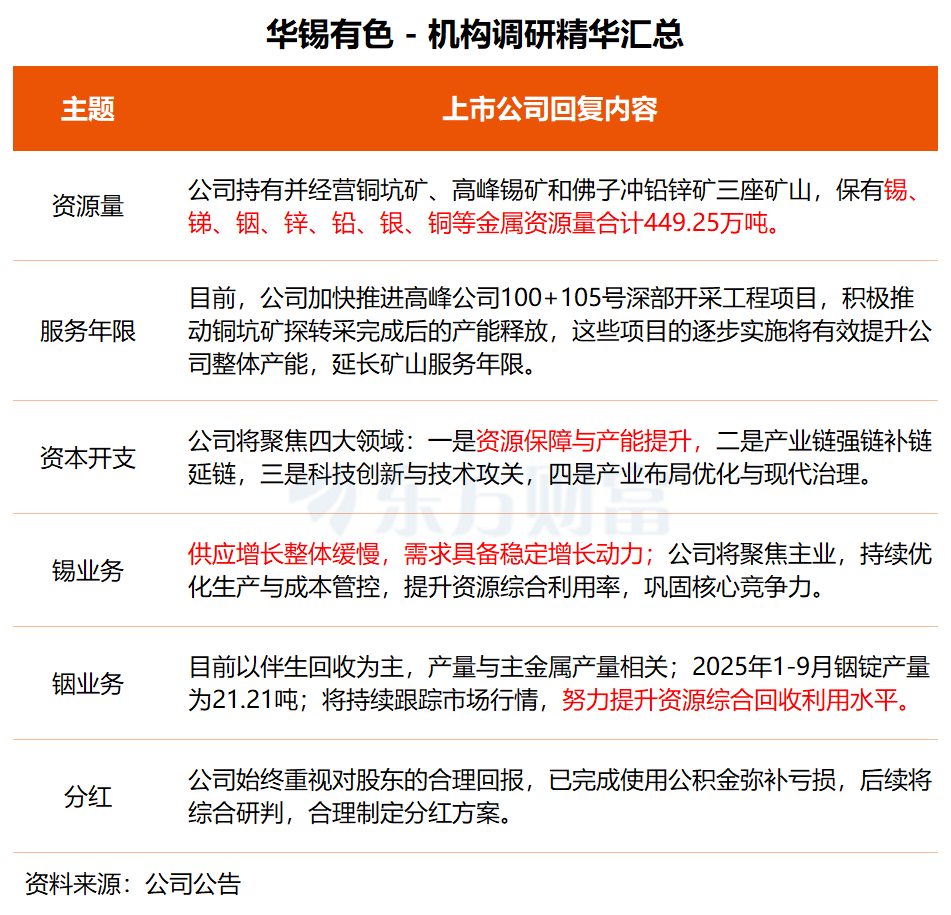 华锡有色 - 机构调研精华汇总

| 主题 | 上市公司回复内容 |
|---|---|
| 资源量 | 公司持有并经营铜坑矿、高峰锡矿和佛子冲铅锌矿三座矿山，保有锡、锑、铟、锌、铅、银、铜等金属资源量合计449.25万吨。 |
| 服务年限 | 目前，公司加快推进高峰公司100+105号深部开采工程项目，积极推动铜坑矿探转采完成后的产能释放，这些项目的逐步实施将有效提升公司整体产能，延长矿山服务年限。 |
| 资本开支 | 公司将聚焦四大领域：一是资源保障与产能提升，二是产业链强链补链延链，三是科技创新与技术攻关，四是产业布局优化与现代治理。 |
| 锡业务 | 供应增长整体缓慢，需求具备稳定增长动力；公司将聚焦主业，持续优化生产与成本管控，提升资源综合利用率，巩固核心竞争力。 |
| 铟业务 | 目前以伴生回收为主，产量与主金属产量相关；2025年1-9月铟锭产量为21.21吨；将持续跟踪市场行情，努力提升资源综合回收利用水平。 |
| 分红 | 公司始终重视对股东的合理回报，已完成使用公积金弥补亏损，后续将综合研判，合理制定分红方案。 |

东方财富

资料来源：公司公告